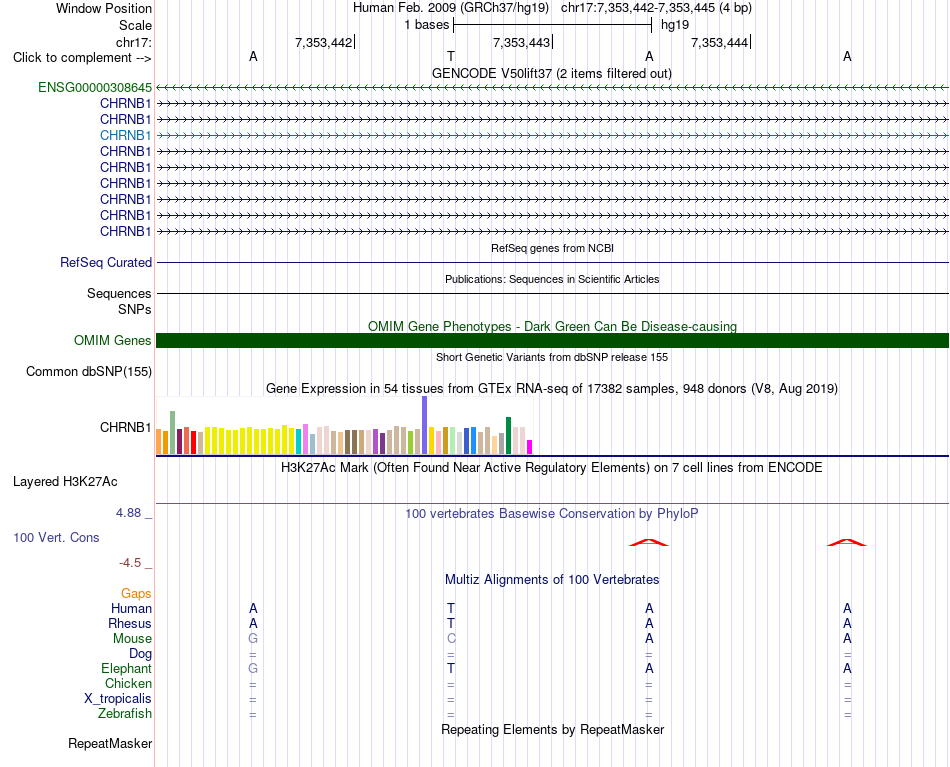 Window Position Human Feb. 2009 (GRCh37/hg19) chr17:7,353,442-7,353,445 (4 bp)
Scale 1 bases hg19
chr17: 7,353,442 7,353,443 7,353,444
Click to complement --> A T A A
GENCODE V50lift37 (2 items filtered out)
ENSG00000308645
CHRNB1
CHRNB1
CHRNB1
CHRNB1
CHRNB1
CHRNB1
CHRNB1
CHRNB1
CHRNB1
RefSeq genes from NCBI
RefSeq Curated
Publications: Sequences in Scientific Articles
Sequences
SNPs
OMIM Gene Phenotypes - Dark Green Can Be Disease-causing
OMIM Genes
Short Genetic Variants from dbSNP release 155
Common dbSNP(155)
Gene Expression in 54 tissues from GTEx RNA-seq of 17382 samples, 948 donors (V8, Aug 2019)
CHRNB1
H3K27Ac Mark (Often Found Near Active Regulatory Elements) on 7 cell lines from ENCODE
Layered H3K27Ac
4.88 _ 100 vertebrates Basewise Conservation by PhyloP
100 Vert. Cons
-4.5 _
Multiz Alignments of 100 Vertebrates
Gaps
Human A T A A
Rhesus A T A A
Mouse G C A A
Dog = = = =
Elephant G T A A
Chicken = = = =
X_tropicalis = = = =
Zebrafish = = = =
Repeating Elements by RepeatMasker
RepeatMasker